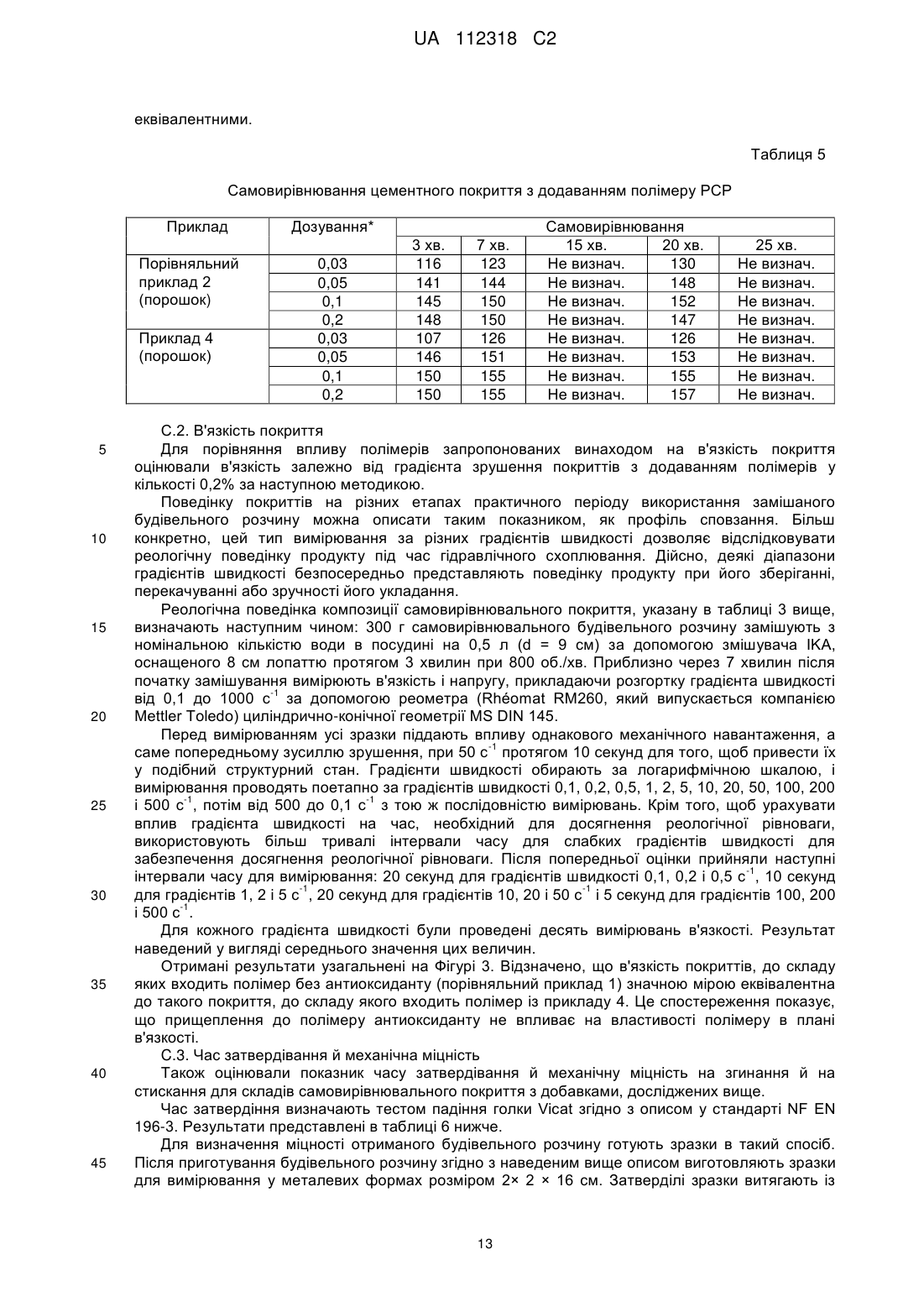 UA 112318 C2

еквівалентними.

Таблиця 5

Самовирівнювання цементного покриття з додаванням полімеру PCP

| Приклад | Дозування* | Самовирівнювання | | | | |
|---|---|---|---|---|---|---|
| | | 3 хв. | 7 хв. | 15 хв. | 20 хв. | 25 хв. |
| Порівняльний приклад 2 (порошок) | 0,03 | 116 | 123 | Не визнач. | 130 | Не визнач. |
| | 0,05 | 141 | 144 | Не визнач. | 148 | Не визнач. |
| | 0,1 | 145 | 150 | Не визнач. | 152 | Не визнач. |
| | 0,2 | 148 | 150 | Не визнач. | 147 | Не визнач. |
| Приклад 4 (порошок) | 0,03 | 107 | 126 | Не визнач. | 126 | Не визнач. |
| | 0,05 | 146 | 151 | Не визнач. | 153 | Не визнач. |
| | 0,1 | 150 | 155 | Не визнач. | 155 | Не визнач. |
| | 0,2 | 150 | 155 | Не визнач. | 157 | Не визнач. |

С.2. В'язкість покриття

5 Для порівняння впливу полімерів запропонованих винаходом на в'язкість покриття оцінювали в'язкість залежно від градієнта зрушення покриттів з додаванням полімерів у кількості 0,2% за наступною методикою.

Поведінку покриттів на різних етапах практичного періоду використання замішаного будівельного розчину можна описати таким показником, як профіль сповзання. Більш 10 конкретно, цей тип вимірювання за різних градієнтів швидкості дозволяє відслідковувати реологічну поведінку продукту під час гідравлічного схоплювання. Дійсно, деякі діапазони градієнтів швидкості безпосередньо представляють поведінку продукту при його зберіганні, перекачуванні або зручності його укладання.

Реологічна поведінка композиції самовирівнювального покриття, указану в таблиці 3 вище, 15 визначають наступним чином: 300 г самовирівнювального будівельного розчину замішують з номінальною кількістю води в посудині на 0,5 л (d = 9 см) за допомогою змішувача IKA, оснащеного 8 см лопаттю протягом 3 хвилин при 800 об./хв. Приблизно через 7 хвилин після початку замішування вимірюють в'язкість і напругу, прикладаючи розгортку градієнта швидкості від 0,1 до 1000 $с^{-1}$ за допомогою реометра (Rhéomat RM260, який випускається компанією 20 Mettler Toledo) циліндрично-конічної геометрії MS DIN 145.

Перед вимірюванням усі зразки піддають впливу однакового механічного навантаження, а саме попередньому зусиллю зрушення, при 50 $с^{-1}$ протягом 10 секунд для того, щоб привести їх у подібний структурний стан. Градієнти швидкості обирають за логарифмічною шкалою, і вимірювання проводять поетапно за градієнтів швидкості 0,1, 0,2, 0,5, 1, 2, 5, 10, 20, 50, 100, 200 25 і 500 $с^{-1}$, потім від 500 до 0,1 $с^{-1}$ з тою ж послідовністю вимірювань. Крім того, щоб урахувати вплив градієнта швидкості на час, необхідний для досягнення реологічної рівноваги, використовують більш тривалі інтервали часу для слабких градієнтів швидкості для забезпечення досягнення реологічної рівноваги. Після попередньої оцінки прийняли наступні інтервали часу для вимірювання: 20 секунд для градієнтів швидкості 0,1, 0,2 і 0,5 $с^{-1}$, 10 секунд 30 для градієнтів 1, 2 і 5 $с^{-1}$, 20 секунд для градієнтів 10, 20 і 50 $с^{-1}$ і 5 секунд для градієнтів 100, 200 і 500 $с^{-1}$.

Для кожного градієнта швидкості були проведені десять вимірювань в'язкості. Результат наведений у вигляді середнього значення цих величин.

Отримані результати узагальнені на Фігурі 3. Відзначено, що в'язкість покриттів, до складу 35 яких входить полімер без антиоксиданту (порівняльний приклад 1) значною мірою еквівалентна до такого покриття, до складу якого входить полімер із прикладу 4. Це спостереження показує, що прищеплення до полімеру антиоксиданту не впливає на властивості полімеру в плані в'язкості.

С.3. Час затвердівання й механічна міцність

40 Також оцінювали показник часу затвердівання й механічну міцність на згинання й на стискання для складів самовирівнювального покриття з добавками, досліджених вище.

Час затвердіння визначають тестом падіння голки Vicat згідно з описом у стандарті NF EN 196-3. Результати представлені в таблиці 6 нижче.

Для визначення міцності отриманого будівельного розчину готують зразки в такий спосіб. 45 Після приготування будівельного розчину згідно з наведеним вище описом виготовляють зразки для вимірювання у металевих формах розміром 2× 2 × 16 см. Затверділі зразки витягають із

13